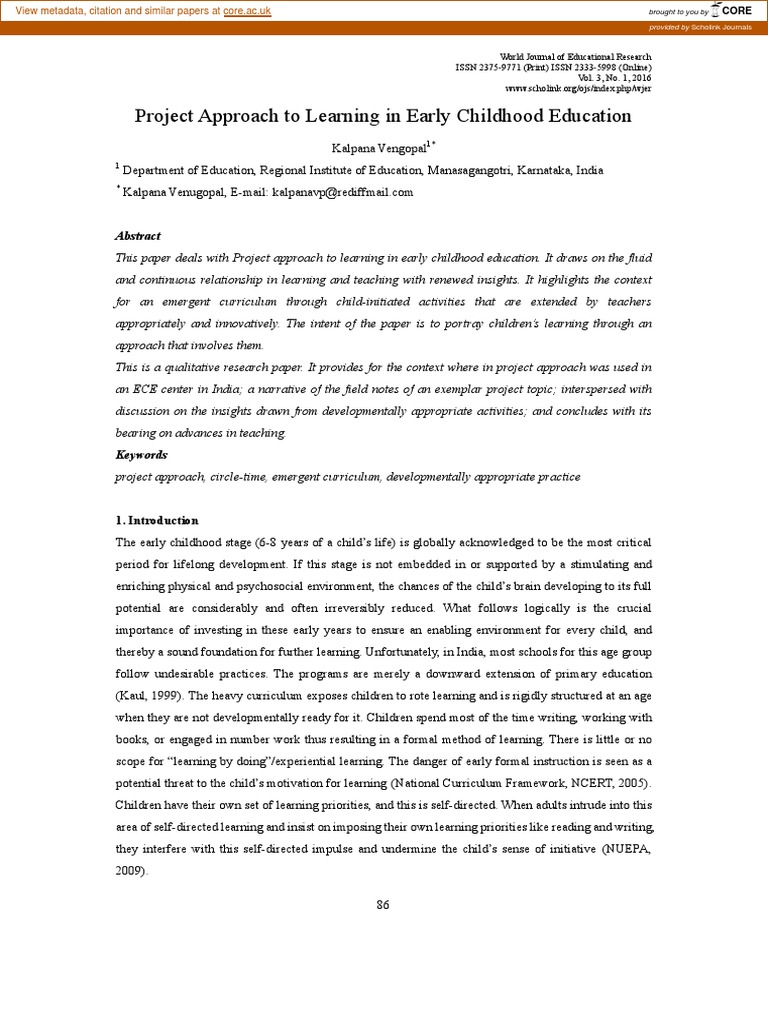 View metadata, citation and similar papers at core.ac.uk

brought to you by CORE

provided by Scholink Journals

World Journal of Educational Research
ISSN 2375-9771 (Print) ISSN 2333-5998 (Online)
Vol. 3, No. 1, 2016
www.scholink.org/ojs/index.php/wjer

Project Approach to Learning in Early Childhood Education

Kalpana Vengopal$^{1*}$

$^1$ Department of Education, Regional Institute of Education, Manasagangotri, Karnataka, India

$^*$ Kalpana Venugopal, E-mail: kalpanavp@rediffmail.com

Abstract

This paper deals with Project approach to learning in early childhood education. It draws on the fluid and continuous relationship in learning and teaching with renewed insights. It highlights the context for an emergent curriculum through child-initiated activities that are extended by teachers appropriately and innovatively. The intent of the paper is to portray children's learning through an approach that involves them.

This is a qualitative research paper. It provides for the context where in project approach was used in an ECE center in India; a narrative of the field notes of an exemplar project topic; interspersed with discussion on the insights drawn from developmentally appropriate activities; and concludes with its bearing on advances in teaching.

Keywords

project approach, circle-time, emergent curriculum, developmentally appropriate practice

1. Introduction

The early childhood stage (6-8 years of a child's life) is globally acknowledged to be the most critical period for lifelong development. If this stage is not embedded in or supported by a stimulating and enriching physical and psychosocial environment, the chances of the child's brain developing to its full potential are considerably and often irreversibly reduced. What follows logically is the crucial importance of investing in these early years to ensure an enabling environment for every child, and thereby a sound foundation for further learning. Unfortunately, in India, most schools for this age group follow undesirable practices. The programs are merely a downward extension of primary education (Kaul, 1999). The heavy curriculum exposes children to rote learning and is rigidly structured at an age when they are not developmentally ready for it. Children spend most of the time writing, working with books, or engaged in number work thus resulting in a formal method of learning. There is little or no scope for "learning by doing"/experiential learning. The danger of early formal instruction is seen as a potential threat to the child's motivation for learning (National Curriculum Framework, NCERT, 2005). Children have their own set of learning priorities, and this is self-directed. When adults intrude into this area of self-directed learning and insist on imposing their own learning priorities like reading and writing, they interfere with this self-directed impulse and undermine the child's sense of initiative (NUEPA, 2009).

86